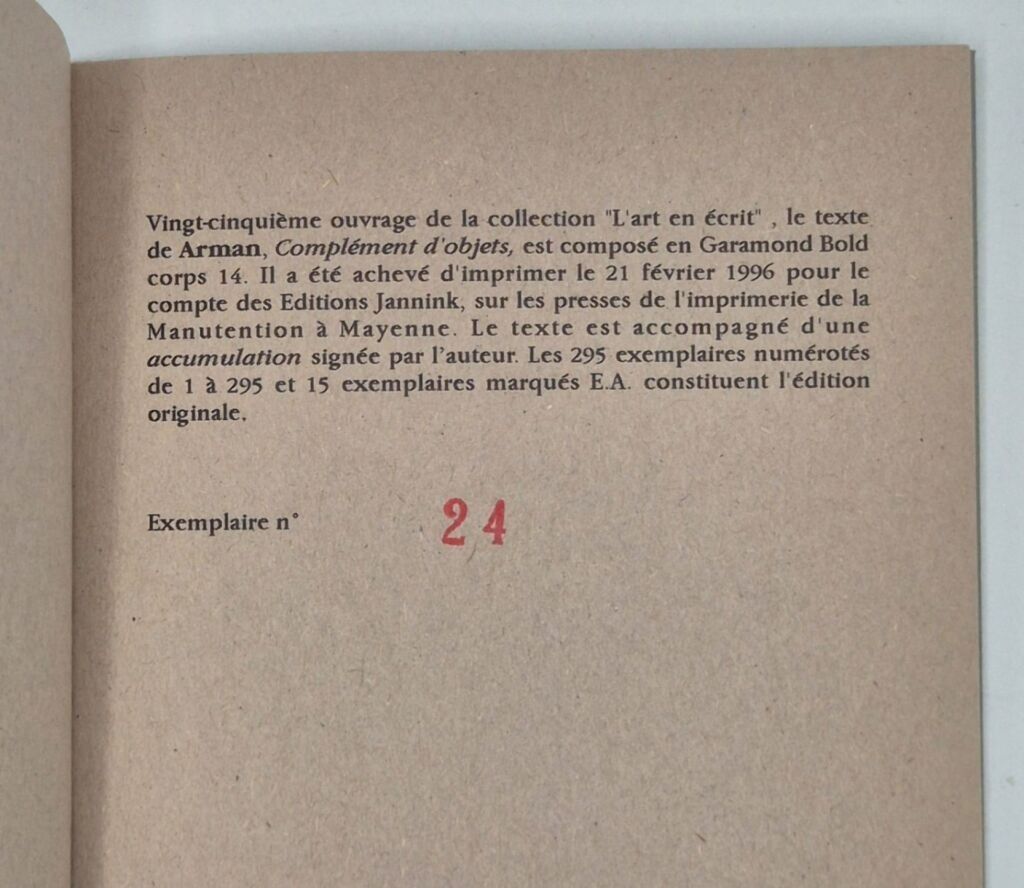 Vingt-cinquième ouvrage de la collection "L'art en écrit" , le texte de Arman, Complément d'objets, est composé en Garamond Bold corps 14. Il a été achevé d'imprimer le 21 février 1996 pour le compte des Editions Jannink, sur les presses de l'imprimerie de la Manutention à Mayenne. Le texte est accompagné d'une accumulation signée par l'auteur. Les 295 exemplaires numérotés de 1 à 295 et 15 exemplaires marqués E.A. constituent l'édition originale.

Exemplaire n° 24